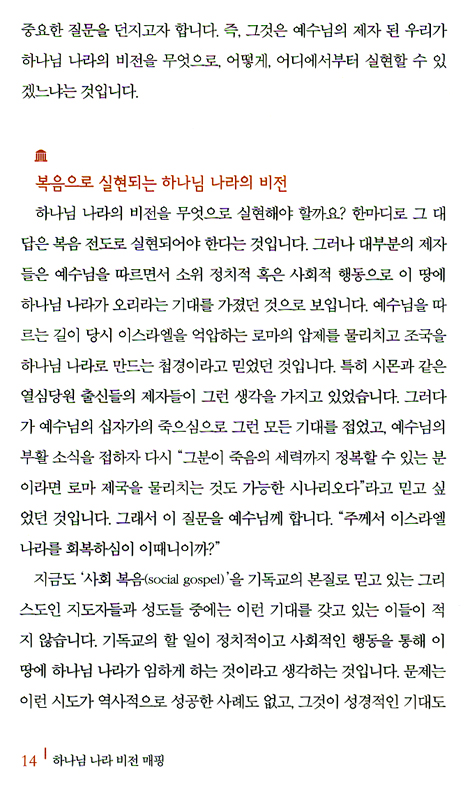 중요한 질문을 던지고자 합니다. 즉, 그것은 예수님의 제자 된 우리가 하나님 나라의 비전을 무엇으로, 어떻게, 어디에서부터 실현할 수 있겠느냐는 것입니다.

복음으로 실현되는 하나님 나라의 비전

하나님 나라의 비전을 무엇으로 실현해야 할까요? 한마디로 그 대답은 복음 전도로 실현되어야 한다는 것입니다. 그러나 대부분의 제자들은 예수님을 따르면서 소위 정치적 혹은 사회적 행동으로 이 땅에 하나님 나라가 오리라는 기대를 가졌던 것으로 보입니다. 예수님을 따르는 길이 당시 이스라엘을 억압하는 로마의 압제를 물리치고 조국을 하나님 나라로 만드는 첩경이라고 믿었던 것입니다. 특히 시몬과 같은 열심당원 출신들의 제자들이 그런 생각을 가지고 있었습니다. 그러다가 예수님의 십자가의 죽으심으로 그런 모든 기대를 접었고, 예수님의 부활 소식을 접하자 다시 "그분이 죽음의 세력까지 정복할 수 있는 분이라면 로마 제국을 물리치는 것도 가능한 시나리오다"라고 믿고 싶었던 것입니다. 그래서 이 질문을 예수님께 합니다. "주께서 이스라엘 나라를 회복하심이 이때니이까?"

지금도 '사회 복음(social gospel)'을 기독교의 본질로 믿고 있는 그리스도인 지도자들과 성도들 중에는 이런 기대를 갖고 있는 이들이 적지 않습니다. 기독교의 할 일이 정치적이고 사회적인 행동을 통해 이 땅에 하나님 나라가 임하게 하는 것이라고 생각하는 것입니다. 문제는 이런 시도가 역사적으로 성공한 사례도 없고, 그것이 성경적인 기대도

14 | 하나님 나라 비전 매핑